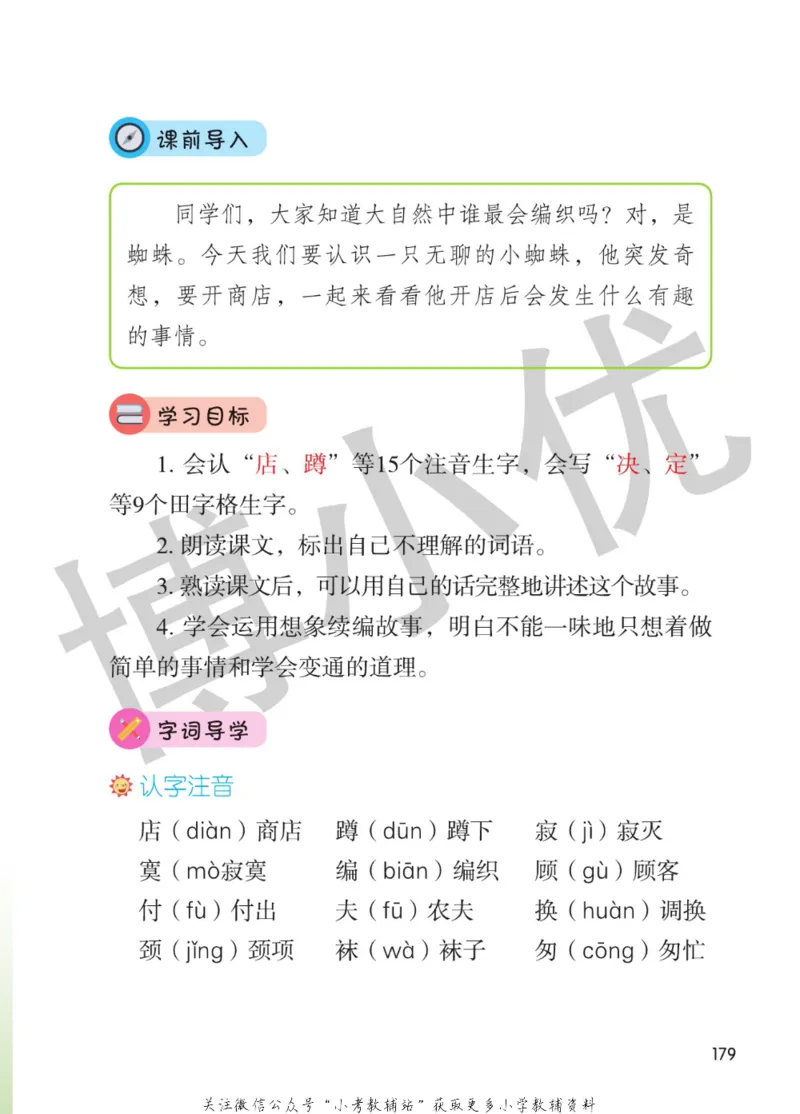 课前导入

同学们，大家知道大自然中谁最会编织吗？对，是蜘蛛。今天我们要认识一只无聊的小蜘蛛，他突发奇想，要开商店，一起来看看他开店后会发生什么有趣的事情。

学习目标

1. 会认“店、蹲”等15个注音生字，会写“决、定”等9个田字格生字。

2. 朗读课文，标出自己不理解的词语。

3. 熟读课文后，可以用自己的话完整地讲述这个故事。

4. 学会运用想象续编故事，明白不能一味地只想着做简单的事情和学会变通的道理。

字词导学

认字注音

店（diàn）商店　蹲（dūn）蹲下　寂（jì）寂灭
寞（mò寂寞　编（biān）编织　顾（gù）顾客
付（fù）付出　夫（fū）农夫　换（huàn）调换
颈（jǐng）颈项　袜（wà）袜子　匆（cōng）匆忙

博小优

179

关注微信公众号“小考教辅站”获取更多小学教辅资料